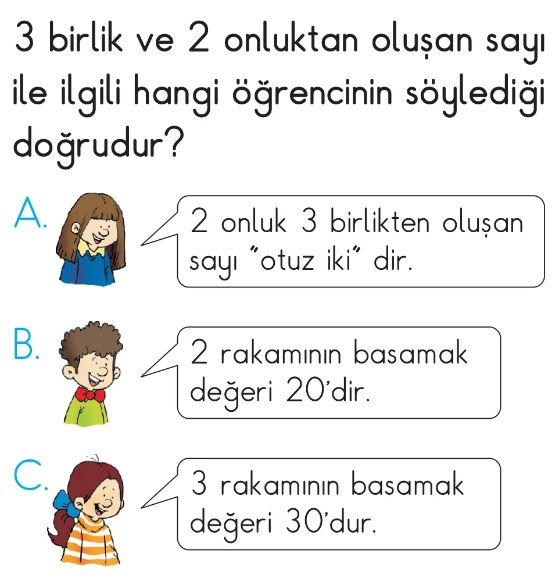 3 birlik ve 2 onluktan oluşan sayı ile ilgili hangi öğrencinin söylediği doğrudur?

A.

2 onluk 3 birlikten oluşan sayı "otuz iki" dir.

B.

2 rakamının basamak değeri 20'dir.

C.

3 rakamının basamak değeri 30'dur.